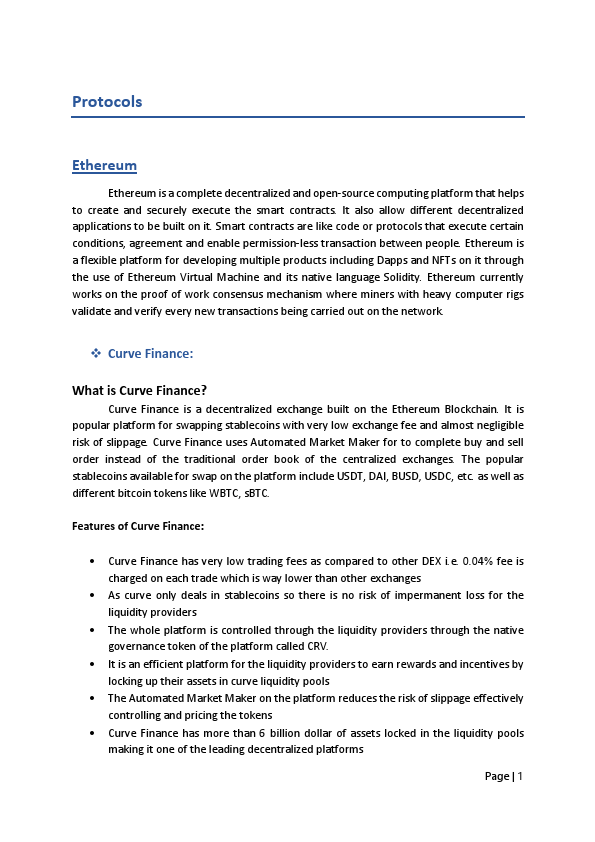 Protocols

Ethereum

Ethereum is a complete decentralized and open-source computing platform that helps to create and securely execute the smart contracts. It also allow different decentralized applications to be built on it. Smart contracts are like code or protocols that execute certain conditions, agreement and enable permission-less transaction between people. Ethereum is a flexible platform for developing multiple products including Dapps and NFTs on it through the use of Ethereum Virtual Machine and its native language Solidity. Ethereum currently works on the proof of work consensus mechanism where miners with heavy computer rigs validate and verify every new transactions being carried out on the network.

❖ Curve Finance:

What is Curve Finance?

Curve Finance is a decentralized exchange built on the Ethereum Blockchain. It is popular platform for swapping stablecoins with very low exchange fee and almost negligible risk of slippage. Curve Finance uses Automated Market Maker for to complete buy and sell order instead of the traditional order book of the centralized exchanges. The popular stablecoins available for swap on the platform include USDT, DAI, BUSD, USDC, etc. as well as different bitcoin tokens like WBTC, sBTC.

Features of Curve Finance:

• Curve Finance has very low trading fees as compared to other DEX i.e. 0.04% fee is charged on each trade which is way lower than other exchanges
• As curve only deals in stablecoins so there is no risk of impermanent loss for the liquidity providers
• The whole platform is controlled through the liquidity providers through the native governance token of the platform called CRV.
• It is an efficient platform for the liquidity providers to earn rewards and incentives by locking up their assets in curve liquidity pools
• The Automated Market Maker on the platform reduces the risk of slippage effectively controlling and pricing the tokens
• Curve Finance has more than 6 billion dollar of assets locked in the liquidity pools making it one of the leading decentralized platforms

Page | 1